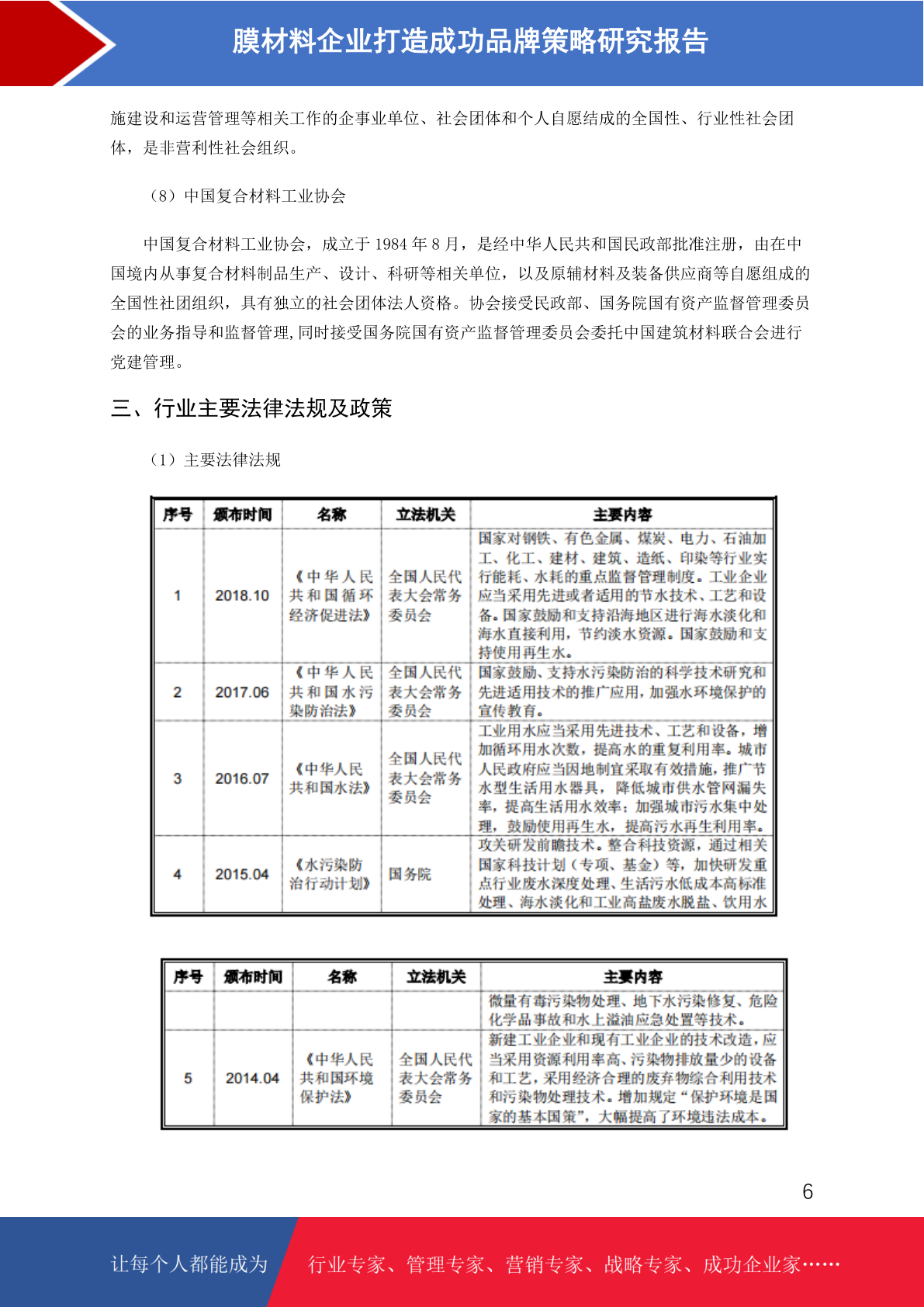 膜材料企业打造成功品牌策略研究报告

施建设和运营管理等相关工作的企事业单位、社会团体和个人自愿结成的全国性、行业性社会团体，是非营利性社会组织。

（8）中国复合材料工业协会

中国复合材料工业协会，成立于 1984 年 8 月，是经中华人民共和国民政部批准注册，由在中国境内从事复合材料制品生产、设计、科研等相关单位，以及原辅材料及装备供应商等自愿组成的全国性社团组织，具有独立的社会团体法人资格。协会接受民政部、国务院国有资产监督管理委员会的业务指导和监督管理，同时接受国务院国有资产监督管理委员会委托中国建筑材料联合会进行党建管理。

三、行业主要法律法规及政策

（1）主要法律法规

| 序号 | 颁布时间 | 名称 | 立法机关 | 主要内容 |
|---|---|---|---|---|
| 1 | 2018.10 | 《中华人民共和国循环经济促进法》 | 全国人民代表大会常务委员会 | 国家对钢铁、有色金属、煤炭、电力、石油加工、化工、建材、建筑、造纸、印染等行业实行能耗、水耗的重点监督管理制度。工业企业应当采用先进或者适用的节水技术、工艺和设备。国家鼓励和支持沿海地区进行海水淡化和海水直接利用，节约淡水资源。国家鼓励和支持使用再生水。 |
| 2 | 2017.06 | 《中华人民共和国水污染防治法》 | 全国人民代表大会常务委员会 | 国家鼓励、支持水污染防治的科学技术研究和先进适用技术的推广应用，加强水环境保护的宣传教育。 |
| 3 | 2016.07 | 《中华人民共和国水法》 | 全国人民代表大会常务委员会 | 工业用水应当采用先进技术、工艺和设备，增加循环用水次数，提高水的重复利用率。城市人民政府应当因地制宜采取有效措施，推广节水型生活用水器具，降低城市供水管网漏失率，提高生活用水效率；加强城市污水集中处理，鼓励使用再生水，提高污水再生利用率。 |
| 4 | 2015.04 | 《水污染防治行动计划》 | 国务院 | 攻关研发前瞻技术。整合科技资源，通过相关国家科技计划（专项、基金）等，加快研发重点行业废水深度处理、生活污水低成本高标准处理、海水淡化和工业高盐废水脱盐、饮用水 |

| 序号 | 颁布时间 | 名称 | 立法机关 | 主要内容 |
|---|---|---|---|---|
|  |  |  |  | 微量有毒污染物处理、地下水污染修复、危险化学品事故和水上溢油应急处置等技术。 |
| 5 | 2014.04 | 《中华人民共和国环境保护法》 | 全国人民代表大会常务委员会 | 新建工业企业和现有工业企业的技术改造，应当采用资源利用率高、污染物排放量少的设备和工艺，采用经济合理的废弃物综合利用技术和污染物处理技术。增加规定“保护环境是国家的基本国策”，大幅提高了环境违法成本。 |

6

让每个人都能成为 行业专家、管理专家、营销专家、战略专家、成功企业家……